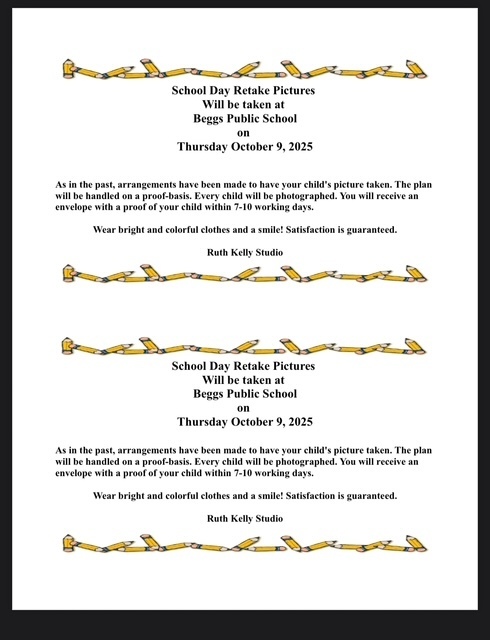 School Day Retake Pictures
Will be taken at
Beggs Public School
on
Thursday October 9, 2025

As in the past, arrangements have been made to have your child's picture taken. The plan will be handled on a proof-basis. Every child will be photographed. You will receive an envelope with a proof of your child within 7-10 working days.

Wear bright and colorful clothes and a smile! Satisfaction is guaranteed.

Ruth Kelly Studio

School Day Retake Pictures
Will be taken at
Beggs Public School
on
Thursday October 9, 2025

As in the past, arrangements have been made to have your child's picture taken. The plan will be handled on a proof-basis. Every child will be photographed. You will receive an envelope with a proof of your child within 7-10 working days.

Wear bright and colorful clothes and a smile! Satisfaction is guaranteed.

Ruth Kelly Studio